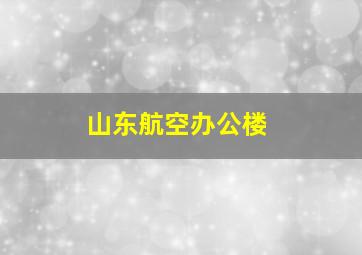 山东航空办公楼